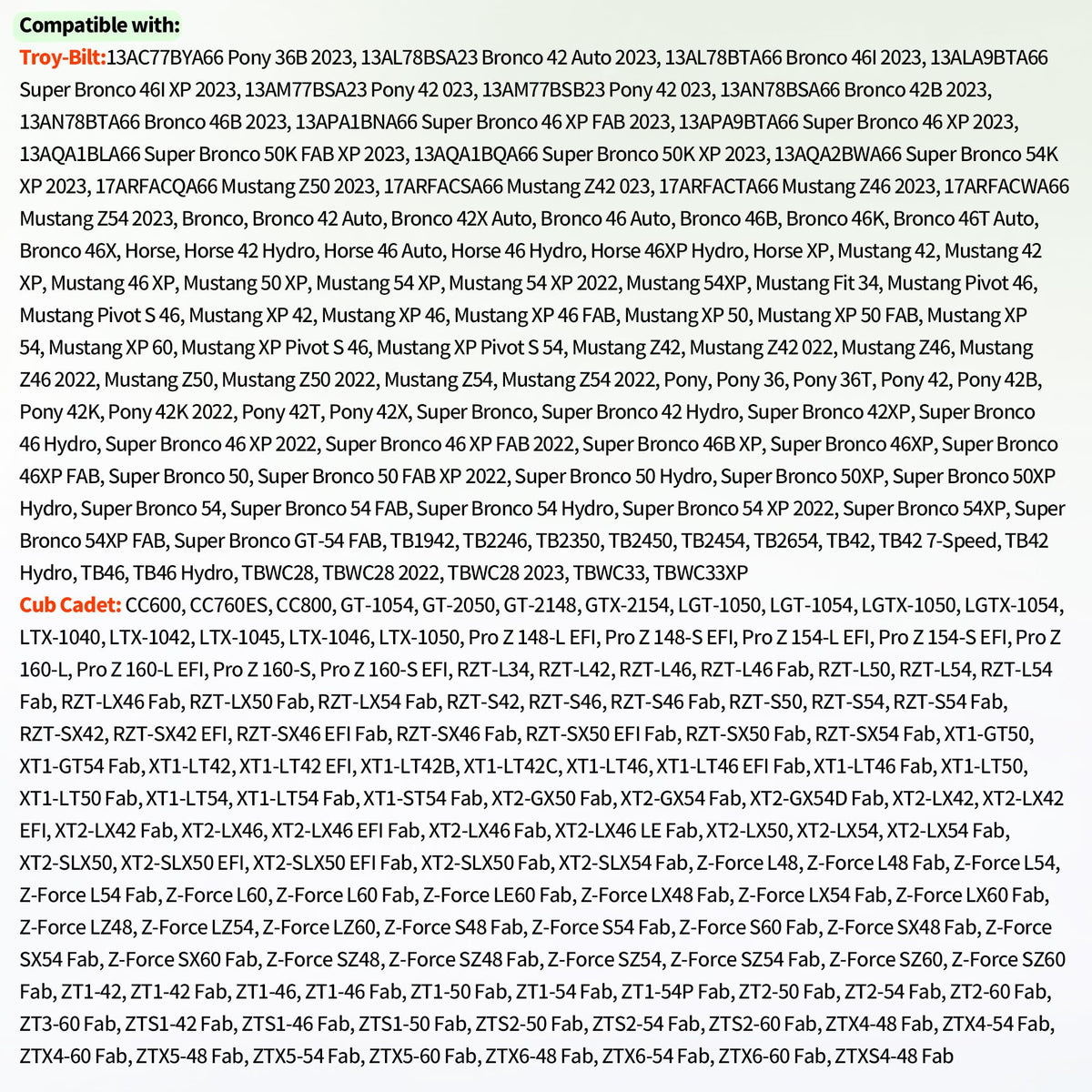 Compatible with:
Troy-Bilt:13AC77BYA66 Pony 36B 2023, 13AL78BSA23 Bronco 42 Auto 2023, 13AL78BTA66 Bronco 46I 2023, 13ALA9BTA66 Super Bronco 46I XP 2023, 13AM77BSA23 Pony 42 023, 13AM77BSB23 Pony 42 023, 13AN78BSA66 Bronco 42B 2023, 13AN78BTA66 Bronco 46B 2023, 13APA1BNA66 Super Bronco 46 XP FAB 2023, 13APA9BTA66 Super Bronco 46 XP 2023, 13AQA1BLA66 Super Bronco 50K FAB XP 2023, 13AQA1BQA66 Super Bronco 50K XP 2023, 13AQA2BWA66 Super Bronco 54K XP 2023, 17ARFACQA66 Mustang Z50 2023, 17ARFACSA66 Mustang Z42 023, 17ARFACTA66 Mustang Z46 2023, 17ARFACWA66 Mustang Z54 2023, Bronco, Bronco 42 Auto, Bronco 42X Auto, Bronco 46 Auto, Bronco 46B, Bronco 46K, Bronco 46T Auto, Bronco 46X, Horse, Horse 42 Hydro, Horse 46 Auto, Horse 46 Hydro, Horse 46XP Hydro, Horse XP, Mustang 42, Mustang 42 XP, Mustang 46 XP, Mustang 50 XP, Mustang 54 XP, Mustang 54 XP 2022, Mustang 54XP, Mustang Fit 34, Mustang Pivot 46, Mustang Pivot S 46, Mustang XP 42, Mustang XP 46, Mustang XP 46 FAB, Mustang XP 50, Mustang XP 50 FAB, Mustang XP 54, Mustang XP 60, Mustang XP Pivot S 46, Mustang XP Pivot S 54, Mustang Z42, Mustang Z42 022, Mustang Z46, Mustang Z46 2022, Mustang Z50, Mustang Z50 2022, Mustang Z54, Mustang Z54 2022, Pony, Pony 36, Pony 36T, Pony 42, Pony 42B, Pony 42K, Pony 42K 2022, Pony 42T, Pony 42X, Super Bronco, Super Bronco 42 Hydro, Super Bronco 42XP, Super Bronco 46 Hydro, Super Bronco 46 XP 2022, Super Bronco 46 XP FAB 2022, Super Bronco 46B XP, Super Bronco 46XP, Super Bronco 46XP FAB, Super Bronco 50, Super Bronco 50 FAB XP 2022, Super Bronco 50 Hydro, Super Bronco 50XP, Super Bronco 50XP Hydro, Super Bronco 54, Super Bronco 54 FAB, Super Bronco 54 Hydro, Super Bronco 54 XP 2022, Super Bronco 54XP, Super Bronco 54XP FAB, Super Bronco GT-54 FAB, TB1942, TB2246, TB2350, TB2450, TB2454, TB2654, TB42, TB42 7-Speed, TB42 Hydro, TB46, TB46 Hydro, TBWC28, TBWC28 2022, TBWC28 2023, TBWC33, TBWC33XP
Cub Cadet: CC600, CC760ES, CC800, GT-1054, GT-2050, GT-2148, GTX-2154, LGT-1050, LGT-1054, LGTX-1050, LGTX-1054, LTX-1040, LTX-1042, LTX-1045, LTX-1046, LTX-1050, Pro Z 148-L EFI, Pro Z 148-S EFI, Pro Z 154-L EFI, Pro Z 154-S EFI, Pro Z 160-L, Pro Z 160-L EFI, Pro Z 160-S, Pro Z 160-S EFI, RZT-L34, RZT-L42, RZT-L46, RZT-L46 Fab, RZT-L50, RZT-L54, RZT-L54 Fab, RZT-LX46 Fab, RZT-LX50 Fab, RZT-LX54 Fab, RZT-S42, RZT-S46, RZT-S46 Fab, RZT-S50, RZT-S54, RZT-S54 Fab, RZT-SX42, RZT-SX42 EFI, RZT-SX46 EFI Fab, RZT-SX46 Fab, RZT-SX50 EFI Fab, RZT-SX50 Fab, RZT-SX54 Fab, XT1-GT50, XT1-GT54 Fab, XT1-LT42, XT1-LT42 EFI, XT1-LT42B, XT1-LT42C, XT1-LT46, XT1-LT46 EFI Fab, XT1-LT46 Fab, XT1-LT50, XT1-LT50 Fab, XT1-LT54, XT1-LT54 Fab, XT1-ST54 Fab, XT2-GX50 Fab, XT2-GX54 Fab, XT2-GX54D Fab, XT2-LX42, XT2-LX42 EFI, XT2-LX42 Fab, XT2-LX46, XT2-LX46 EFI Fab, XT2-LX46 Fab, XT2-LX46 LE Fab, XT2-LX50, XT2-LX54, XT2-LX54 Fab, XT2-SLX50, XT2-SLX50 EFI, XT2-SLX50 EFI Fab, XT2-SLX50 Fab, XT2-SLX54 Fab, Z-Force L48, Z-Force L48 Fab, Z-Force L54, Z-Force L54 Fab, Z-Force L60, Z-Force L60 Fab, Z-Force LE60 Fab, Z-Force LX48 Fab, Z-Force LX54 Fab, Z-Force LX60 Fab, Z-Force LZ48, Z-Force LZ54, Z-Force LZ60, Z-Force S48 Fab, Z-Force S54 Fab, Z-Force S60 Fab, Z-Force SX48 Fab, Z-Force SX54 Fab, Z-Force SX60 Fab, Z-Force SZ48, Z-Force SZ48 Fab, Z-Force SZ54, Z-Force SZ54 Fab, Z-Force SZ60, Z-Force SZ60 Fab, ZT1-42, ZT1-42 Fab, ZT1-46, ZT1-46 Fab, ZT1-50 Fab, ZT1-54 Fab, ZT1-54P Fab, ZT2-50 Fab, ZT2-54 Fab, ZT2-60 Fab, ZT3-60 Fab, ZTS1-42 Fab, ZTS1-46 Fab, ZTS1-50 Fab, ZTS2-50 Fab, ZTS2-54 Fab, ZTS2-60 Fab, ZTX4-48 Fab, ZTX4-54 Fab, ZTX4-60 Fab, ZTX5-48 Fab, ZTX5-54 Fab, ZTX5-60 Fab, ZTX6-48 Fab, ZTX6-54 Fab, ZTX6-60 Fab, ZTXS4-48 Fab